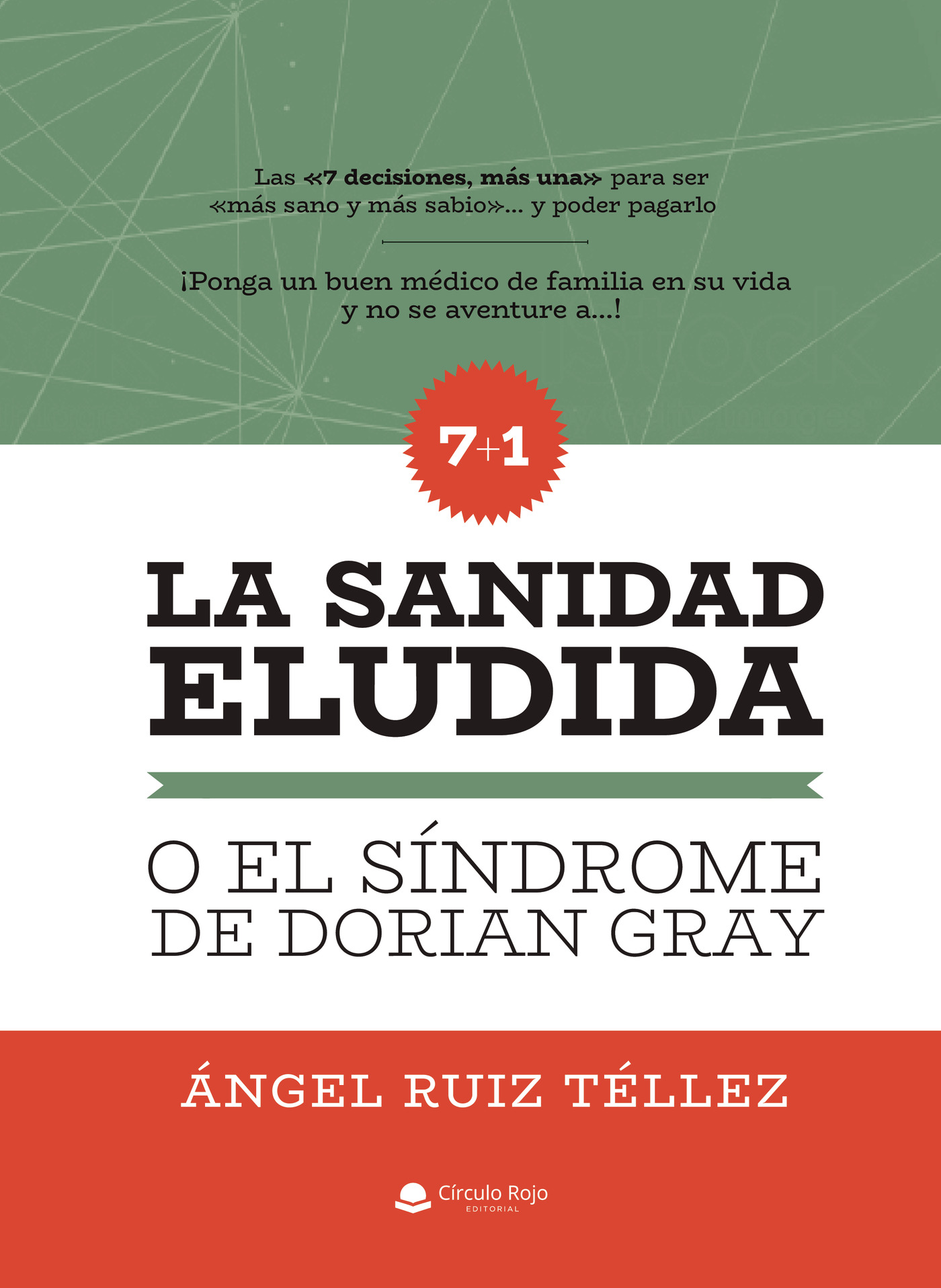 Las «7 decisiones, más una» para ser «más sano y más sabio»... y poder pagarlo

¡Ponga un buen médico de familia en su vida y no se aventure a...!

7+1

LA SANIDAD ELUDIDA

O EL SÍNDROME DE DORIAN GRAY

ÁNGEL RUIZ TÉLLEZ

Círculo Rojo
EDITORIAL